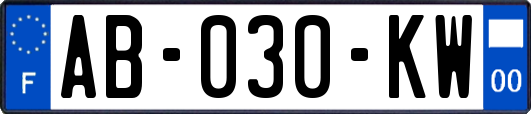 F
AB-030-KW
00